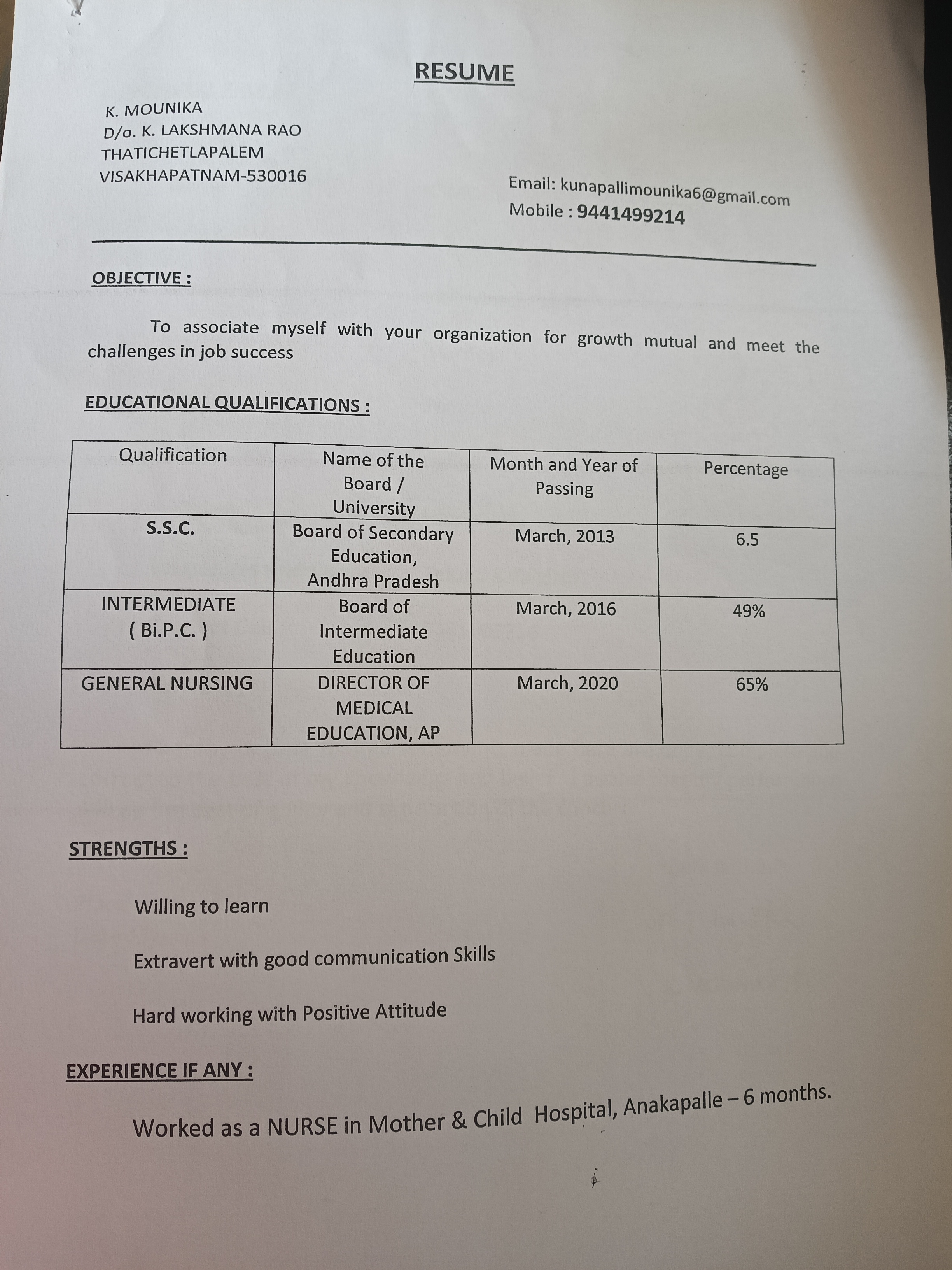 RESUME

K. MOUNIKA
D/o. K. LAKSHMANA RAO
THATICHETLAPALEM
VISAKHAPATNAM-530016

Email: kunapallimounika6@gmail.com
Mobile : 9441499214

OBJECTIVE :

To associate myself with your organization for growth mutual and meet the challenges in job success

EDUCATIONAL QUALIFICATIONS :

| Qualification | Name of the Board / University | Month and Year of Passing | Percentage |
|---|---|---|---|
| S.S.C. | Board of Secondary Education, Andhra Pradesh | March, 2013 | 6.5 |
| INTERMEDIATE ( Bi.P.C. ) | Board of Intermediate Education | March, 2016 | 49% |
| GENERAL NURSING | DIRECTOR OF MEDICAL EDUCATION, AP | March, 2020 | 65% |

STRENGTHS :

Willing to learn

Extravert with good communication Skills

Hard working with Positive Attitude

EXPERIENCE IF ANY :

Worked as a NURSE in Mother & Child Hospital, Anakapalle – 6 months.